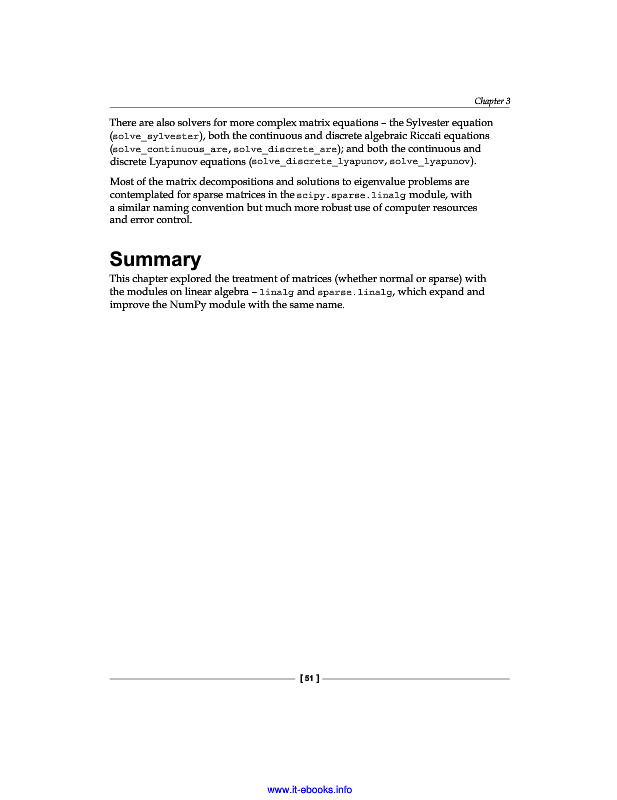 Chapter 3

There are also solvers for more complex matrix equations – the Sylvester equation (solve_sylvester), both the continuous and discrete algebraic Riccati equations (solve_continuous_are, solve_discrete_are); and both the continuous and discrete Lyapunov equations (solve_discrete_lyapunov, solve_lyapunov).

Most of the matrix decompositions and solutions to eigenvalue problems are contemplated for sparse matrices in the scipy.sparse.linalg module, with a similar naming convention but much more robust use of computer resources and error control.

Summary

This chapter explored the treatment of matrices (whether normal or sparse) with the modules on linear algebra – linalg and sparse.linalg, which expand and improve the NumPy module with the same name.

[ 51 ]

www.it-ebooks.info